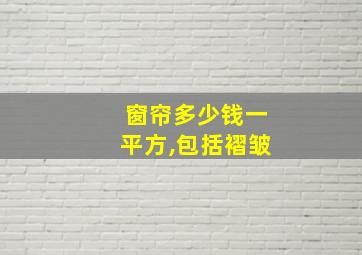 窗帘多少钱一平方,包括褶皱